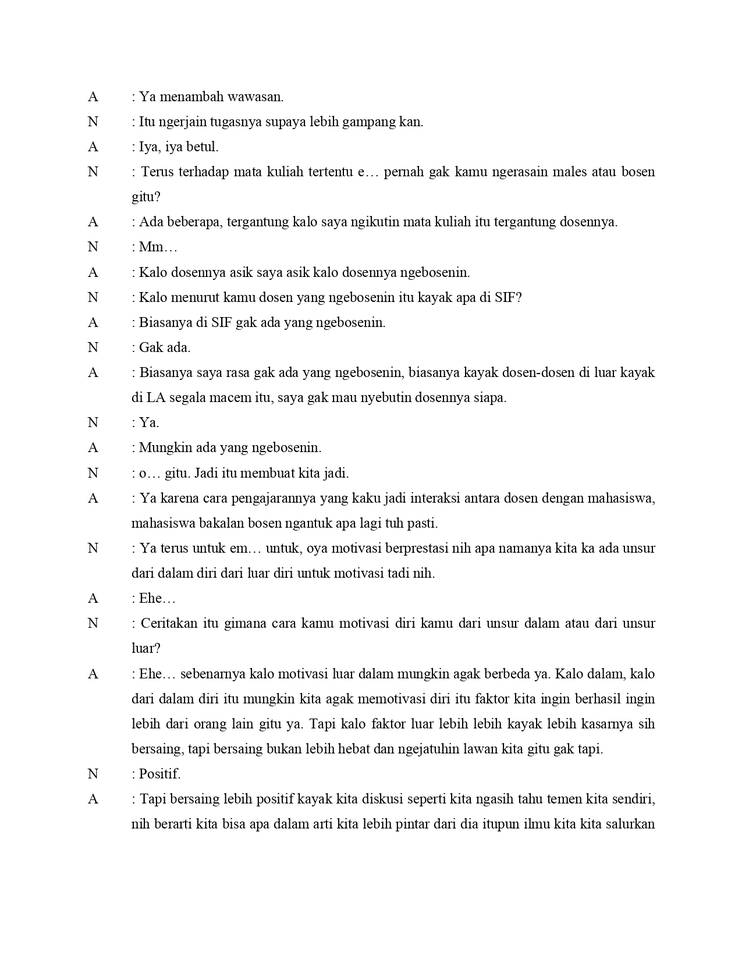 A : Ya menambah wawasan.

N : Itu ngerjain tugasnya supaya lebih gampang kan.

A : Iya, iya betul.

N : Terus terhadap mata kuliah tertentu e… pernah gak kamu ngerasain males atau bosen gitu?

A : Ada beberapa, tergantung kalo saya ngikutin mata kuliah itu tergantung dosennya.

N : Mm…

A : Kalo dosennya asik saya asik kalo dosennya ngebosenin.

N : Kalo menurut kamu dosen yang ngebosenin itu kayak apa di SIF?

A : Biasanya di SIF gak ada yang ngebosenin.

N : Gak ada.

A : Biasanya saya rasa gak ada yang ngebosenin, biasanya kayak dosen-dosen di luar kayak di LA segala macem itu, saya gak mau nyebutin dosennya siapa.

N : Ya.

A : Mungkin ada yang ngebosenin.

N : o… gitu. Jadi itu membuat kita jadi.

A : Ya karena cara pengajarannya yang kaku jadi interaksi antara dosen dengan mahasiswa, mahasiswa bakalan bosen ngantuk apa lagi tuh pasti.

N : Ya terus untuk em… untuk, oya motivasi berprestasi nih apa namanya kita ka ada unsur dari dalam diri dari luar diri untuk motivasi tadi nih.

A : Ehe…

N : Ceritakan itu gimana cara kamu motivasi diri kamu dari unsur dalam atau dari unsur luar?

A : Ehe… sebenarnya kalo motivasi luar dalam mungkin agak berbeda ya. Kalo dalam, kalo dari dalam diri itu mungkin kita agak memotivasi diri itu faktor kita ingin berhasil ingin lebih dari orang lain gitu ya. Tapi kalo faktor luar lebih lebih kayak lebih kasarnya sih bersaing, tapi bersaing bukan lebih hebat dan ngejatuhin lawan kita gitu gak tapi.

N : Positif.

A : Tapi bersaing lebih positif kayak kita diskusi seperti kita ngasih tahu temen kita sendiri, nih berarti kita bisa apa dalam arti kita lebih pintar dari dia itupun ilmu kita kita salurkan